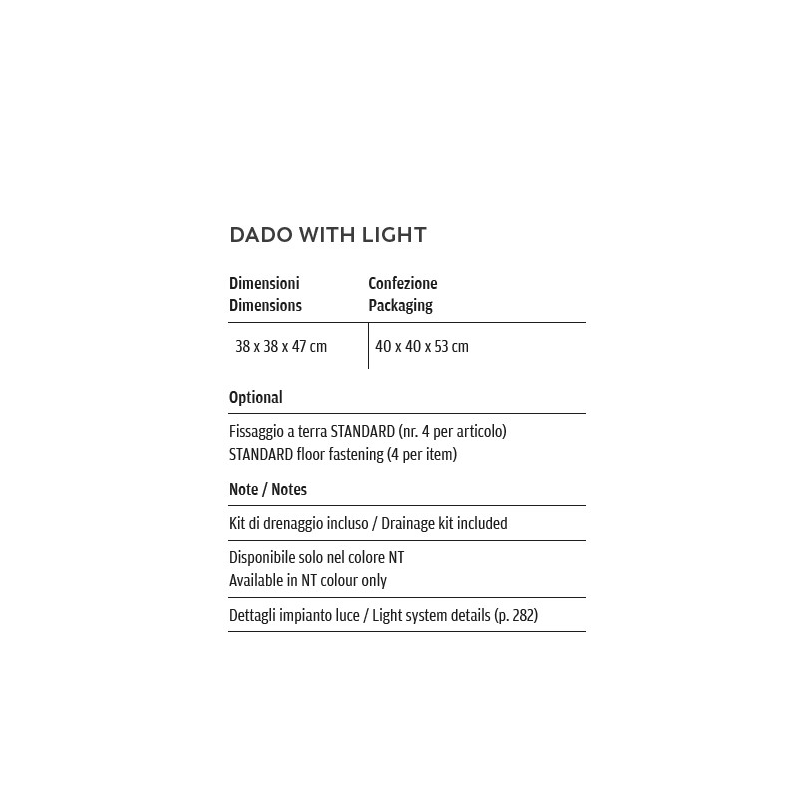 DADO WITH LIGHT

| Dimensioni Dimensions | Confezione Packaging |
|---|---|
| 38 x 38 x 47 cm | 40 x 40 x 53 cm |

Optional

Fissaggio a terra STANDARD (nr. 4 per articolo)
STANDARD floor fastening (4 per item)

Note / Notes

Kit di drenaggio incluso / Drainage kit included

Disponibile solo nel colore NT
Available in NT colour only

Dettagli impianto luce / Light system details (p. 282)